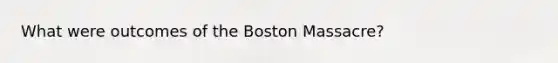 What were outcomes of the Boston Massacre?